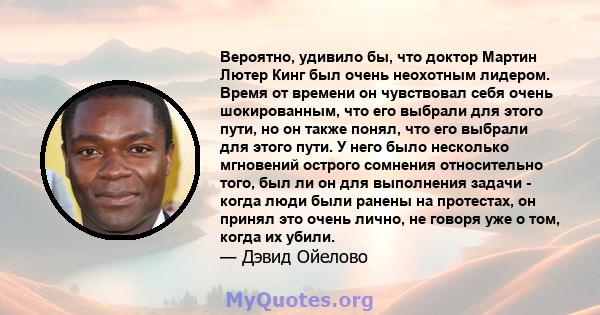 Вероятно, удивило бы, что доктор Мартин Лютер Кинг был очень неохотным лидером. Время от времени он чувствовал себя очень шокированным, что его выбрали для этого пути, но он также понял, что его выбрали для этого пути. У него было несколько мгновений острого сомнения относительно того, был ли он для выполнения задачи - когда люди были ранены на протестах, он принял это очень лично, не говоря уже о том, когда их убили.
— Дэвид Ойелово

MyQuotes.org